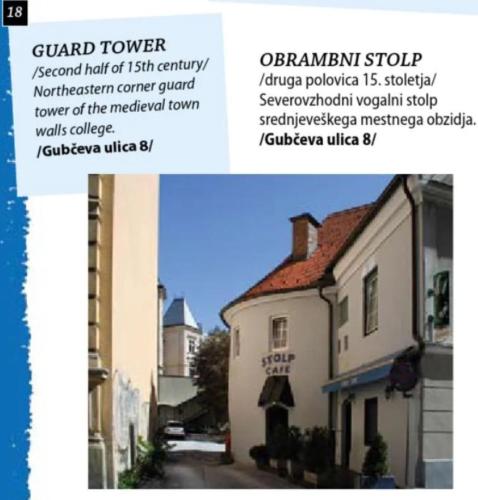 18

GUARD TOWER
/Second half of 15th century/
Northeastern corner guard tower of the medieval town walls college.
/Gubčeva ulica 8/

OBRAMBNI STOLP
/druga polovica 15. stoletja/
Severovzhodni vogalni stolp srednjeveškega mestnega obzidja.
/Gubčeva ulica 8/

STOLP
CAFE